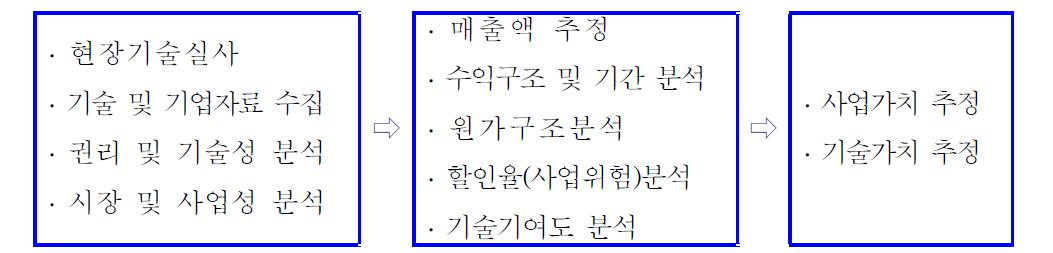 · 현장기술실사
· 기술 및 기업자료 수집
· 권리 및 기술성 분석
· 시장 및 사업성 분석

⇨

· 매출액 추정
· 수익구조 및 기간 분석
· 원가구조분석
· 할인율(사업위험)분석
· 기술기여도 분석

⇨

· 사업가치 추정
· 기술가치 추정